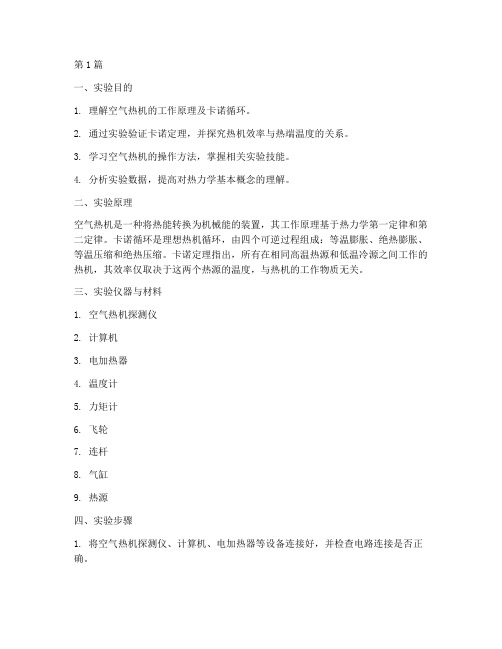 第 1 篇

一、实验目的

1. 理解空气热机的工作原理及卡诺循环。

2. 通过实验验证卡诺定理，并探究热机效率与热端温度的关系。

3. 学习空气热机的操作方法，掌握相关实验技能。

4. 分析实验数据，提高对热力学基本概念的理解。

二、实验原理

空气热机是一种将热能转换为机械能的装置，其工作原理基于热力学第一定律和第二定律。卡诺循环是理想热机循环，由四个可逆过程组成：等温膨胀、绝热膨胀、等温压缩和绝热压缩。卡诺定理指出，所有在相同高温热源和低温冷源之间工作的热机，其效率仅取决于这两个热源的温度，与热机的工作物质无关。

三、实验仪器与材料

1. 空气热机探测仪

2. 计算机

3. 电加热器

4. 温度计

5. 力矩计

6. 飞轮

7. 连杆

8. 气缸

9. 热源

四、实验步骤

1. 将空气热机探测仪、计算机、电加热器等设备连接好，并检查电路连接是否正确。